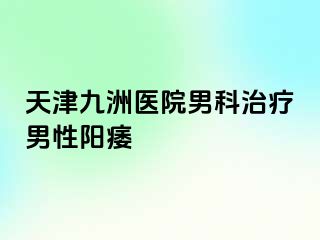 天津九洲医院男科治疗男性阳痿